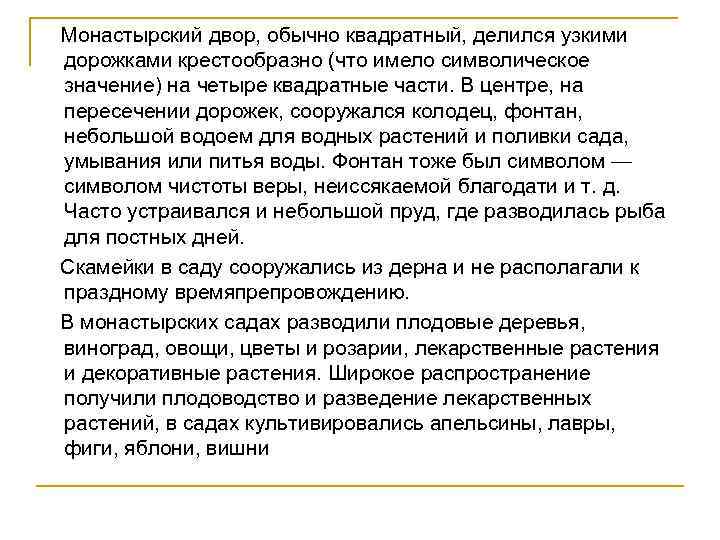 Монастырский двор, обычно квадратный, делился узкими дорожками крестообразно (что имело символическое значение) на четыре квадратные части. В центре, на пересечении дорожек, сооружался колодец, фонтан, небольшой водоем для водных растений и поливки сада, умывания или питья воды. Фонтан тоже был символом — символом чистоты веры, неиссякаемой благодати и т. д. Часто устраивался и небольшой пруд, где разводилась рыба для постных дней.

Скамейки в саду сооружались из дерна и не располагали к праздному времяпрепровождению.

В монастырских садах разводили плодовые деревья, виноград, овощи, цветы и розарии, лекарственные растения и декоративные растения. Широкое распространение получили плодоводство и разведение лекарственных растений, в садах культивировались апельсины, лавры, фиги, яблони, вишни